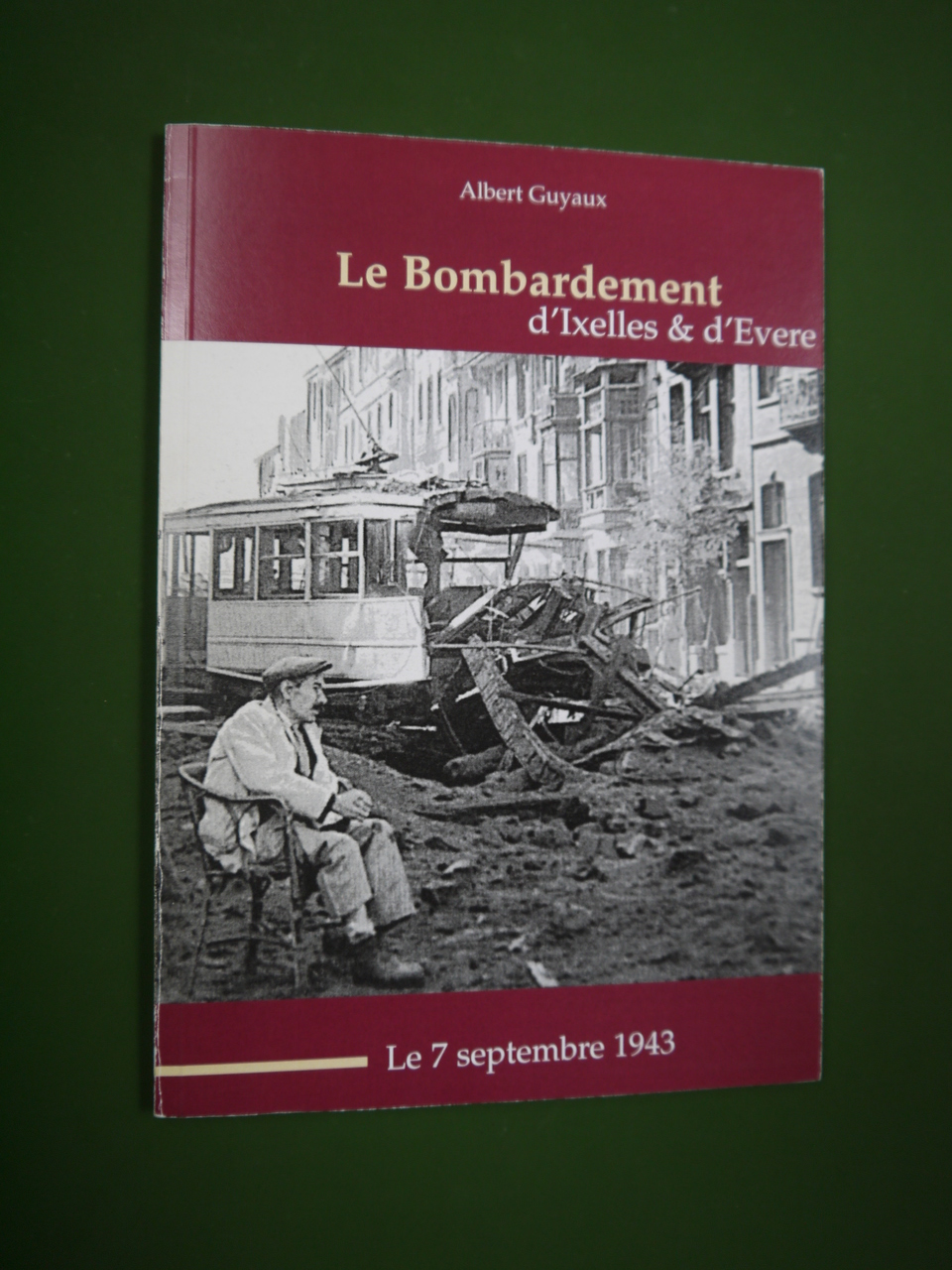 Albert Guyaux

Le Bombardement
d'Ixelles & d'Evere

Le 7 septembre 1943